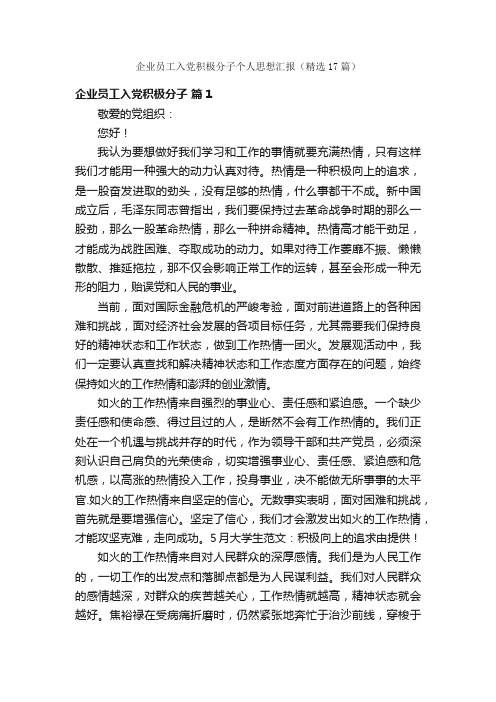 企业员工入党积极分子个人思想汇报（精选17篇）

企业员工入党积极分子 篇1

敬爱的党组织：

您好！

我认为要想做好我们学习和工作的事情就要充满热情，只有这样我们才能用一种强大的动力认真对待。热情是一种积极向上的追求，是一股奋发进取的劲头，没有足够的热情，什么事都干不成。新中国成立后，毛泽东同志曾指出，我们要保持过去革命战争时期的那么一股劲，那么一股革命热情，那么一种拼命精神。热情高才能干劲足，才能成为战胜困难、夺取成功的动力。如果对待工作萎靡不振、懒懒散散、推延拖拉，那不仅会影响正常工作的运转，甚至会形成一种无形的阻力，贻误党和人民的事业。

当前，面对国际金融危机的严峻考验，面对前进道路上的各种困难和挑战，面对经济社会发展的各项目标任务，尤其需要我们保持良好的精神状态和工作状态，做到工作热情一团火。发展观活动中，我们一定要认真查找和解决精神状态和工作态度方面存在的问题，始终保持如火的工作热情和澎湃的创业激情。

如火的工作热情来自强烈的事业心、责任感和紧迫感。一个缺少责任感和使命感、得过且过的人，是断然不会有工作热情的。我们正处在一个机遇与挑战并存的时代，作为领导干部和共产党员，必须深刻认识自己肩负的光荣使命，切实增强事业心、责任感、紧迫感和危机感，以高涨的热情投入工作，投身事业，决不能做无所事事的太平官.如火的工作热情来自坚定的信心。无数事实表明，面对困难和挑战，首先就是要增强信心。坚定了信心，我们才会激发出如火的工作热情，才能攻坚克难，走向成功。5月大学生范文：积极向上的追求由提供！

如火的工作热情来自对人民群众的深厚感情。我们是为人民工作的，一切工作的出发点和落脚点都是为人民谋利益。我们对人民群众的感情越深，对群众的疾苦越关心，工作热情就越高，精神状态就会越好。焦裕禄在受病痛折磨时，仍然紧张地奔忙于治沙前线，穿梭于